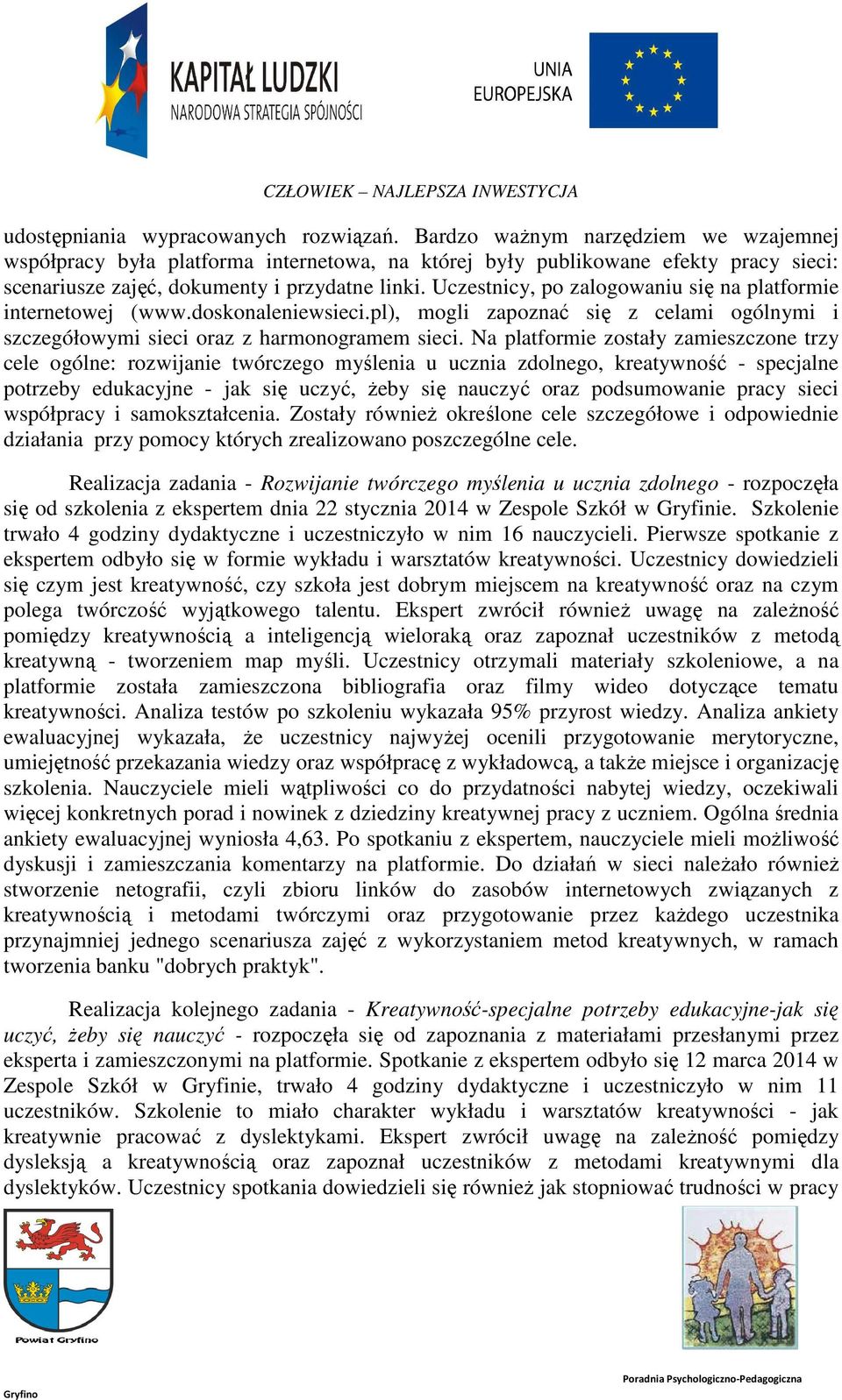 KAPITAŁ LUDZKI
NARODOWA STRATEGIA SPÓJNOŚCI

UNIA
EUROPEJSKA

CZŁOWIEK – NAJLEPSZA INWESTYCJA

udostępniania wypracowanych rozwiązań. Bardzo ważnym narzędziem we wzajemnej współpracy była platforma internetowa, na której były publikowane efekty pracy sieci: scenariusze zajęć, dokumenty i przydatne linki. Uczestnicy, po zalogowaniu się na platformie internetowej (www.doskonaleniewsieci.pl), mogli zapoznać się z celami ogólnymi i szczegółowymi sieci oraz z harmonogramem sieci. Na platformie zostały zamieszczone trzy cele ogólne: rozwijanie twórczego myślenia u ucznia zdolnego, kreatywność - specjalne potrzeby edukacyjne - jak się uczyć, żeby się nauczyć oraz podsumowanie pracy sieci współpracy i samokształcenia. Zostały również określone cele szczegółowe i odpowiednie działania przy pomocy których zrealizowano poszczególne cele.

Realizacja zadania - Rozwijanie twórczego myślenia u ucznia zdolnego - rozpoczęła się od szkolenia z ekspertem dnia 22 stycznia 2014 w Zespole Szkół w Gryfinie. Szkolenie trwało 4 godziny dydaktyczne i uczestniczyło w nim 16 nauczycieli. Pierwsze spotkanie z ekspertem odbyło się w formie wykładu i warsztatów kreatywności. Uczestnicy dowiedzieli się czym jest kreatywność, czy szkoła jest dobrym miejscem na kreatywność oraz na czym polega twórczość wyjątkowego talentu. Ekspert zwrócił również uwagę na zależność pomiędzy kreatywnością a inteligencją wieloraką oraz zapoznał uczestników z metodą kreatywną - tworzeniem map myśli. Uczestnicy otrzymali materiały szkoleniowe, a na platformie została zamieszczona bibliografia oraz filmy wideo dotyczące tematu kreatywności. Analiza testów po szkoleniu wykazała 95% przyrost wiedzy. Analiza ankiety ewaluacyjnej wykazała, że uczestnicy najwyżej ocenili przygotowanie merytoryczne, umiejętność przekazania wiedzy oraz współpracę z wykładowcą, a także miejsce i organizację szkolenia. Nauczyciele mieli wątpliwości co do przydatności nabytej wiedzy, oczekiwali więcej konkretnych porad i nowinek z dziedziny kreatywnej pracy z uczniem. Ogólna średnia ankiety ewaluacyjnej wyniosła 4,63. Po spotkaniu z ekspertem, nauczyciele mieli możliwość dyskusji i zamieszczania komentarzy na platformie. Do działań w sieci należało również stworzenie netografii, czyli zbioru linków do zasobów internetowych związanych z kreatywnością i metodami twórczymi oraz przygotowanie przez każdego uczestnika przynajmniej jednego scenariusza zajęć z wykorzystaniem metod kreatywnych, w ramach tworzenia banku "dobrych praktyk".

Realizacja kolejnego zadania - Kreatywność-specjalne potrzeby edukacyjne-jak się uczyć, żeby się nauczyć - rozpoczęła się od zapoznania z materiałami przesłanymi przez eksperta i zamieszczonymi na platformie. Spotkanie z ekspertem odbyło się 12 marca 2014 w Zespole Szkół w Gryfinie, trwało 4 godziny dydaktyczne i uczestniczyło w nim 11 uczestników. Szkolenie to miało charakter wykładu i warsztatów kreatywności - jak kreatywnie pracować z dyslektykami. Ekspert zwrócił uwagę na zależność pomiędzy dysleksją a kreatywnością oraz zapoznał uczestników z metodami kreatywnymi dla dyslektyków. Uczestnicy spotkania dowiedzieli się również jak stopniować trudności w pracy

Powiat Gryfino

Gryfino

Poradnia Psychologiczno-Pedagogiczna